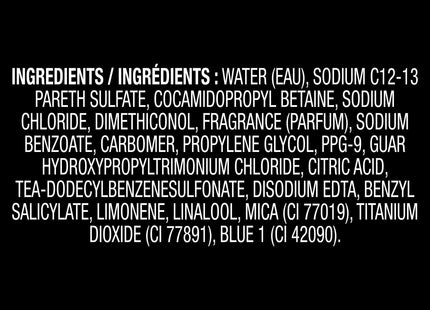 INGREDIENTS / INGRÉDIENTS : WATER (EAU), SODIUM C12-13 PARETH SULFATE, COCAMIDOPROPYL BETAINE, SODIUM CHLORIDE, DIMETHICONOL, FRAGRANCE (PARFUM), SODIUM BENZOATE, CARBOMER, PROPYLENE GLYCOL, PPG-9, GUAR HYDROXYPROPYLTRIMONIUM CHLORIDE, CITRIC ACID, TEA-DODECYLBENZENESULFONATE, DISODIUM EDTA, BENZYL SALICYLATE, LIMONENE, LINALOOL, MICA (CI 77019), TITANIUM DIOXIDE (CI 77891), BLUE 1 (CI 42090).